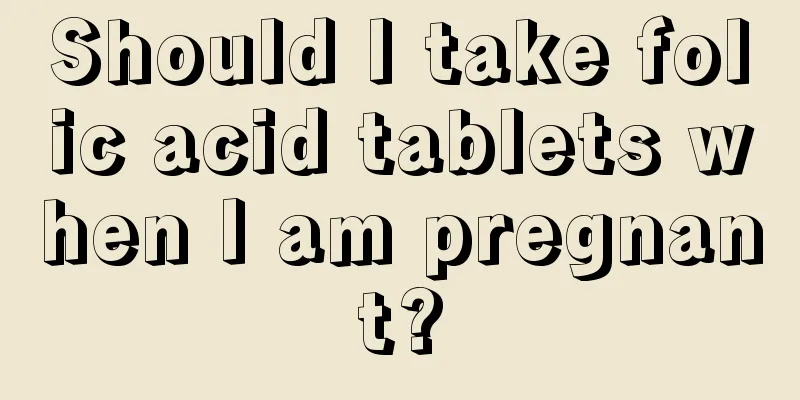 Should I take folic acid tablets when I am pregnant?